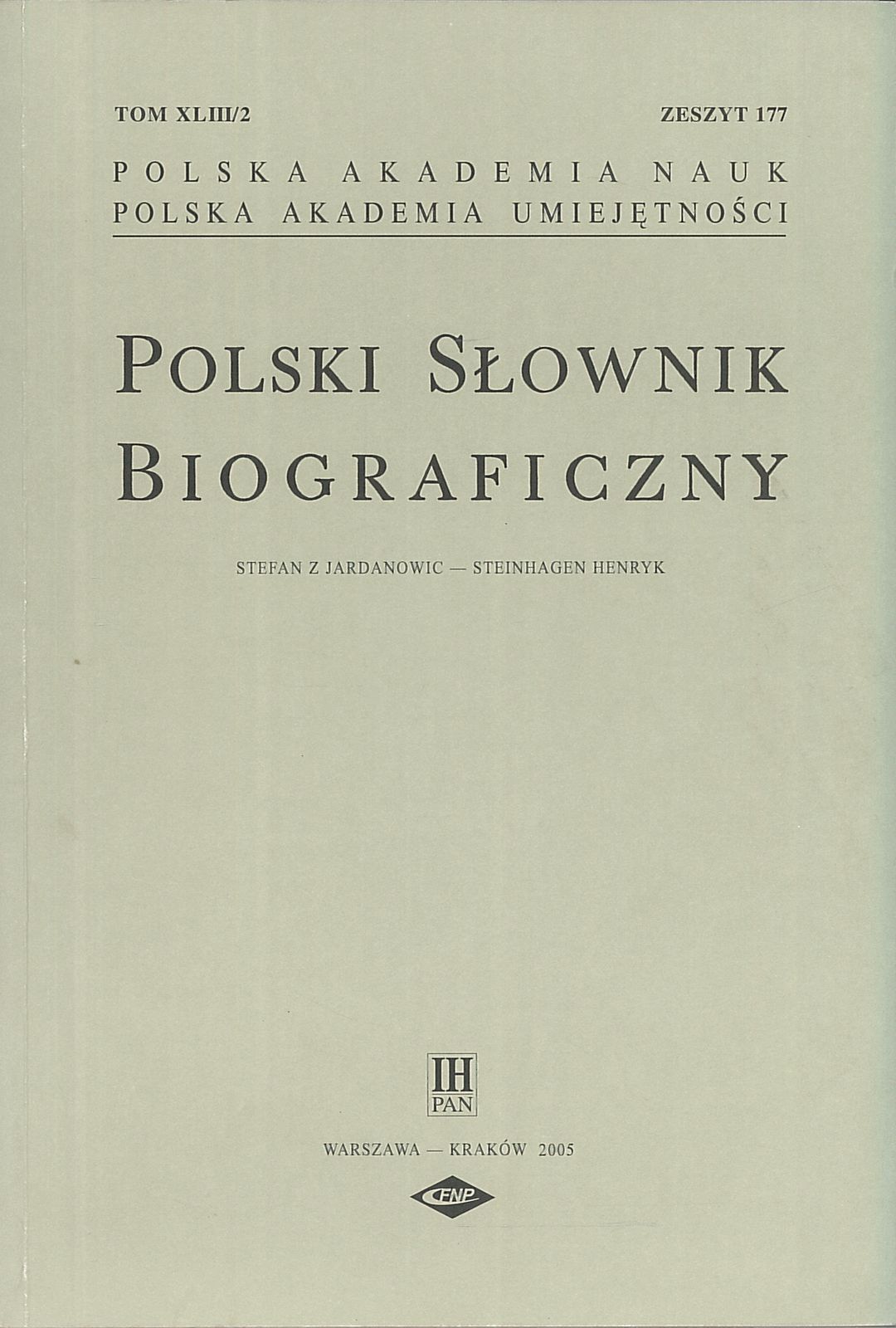 TOM XLIII/2 ZESZYT 177

POLSKA AKADEMIA NAUK
POLSKA AKADEMIA UMIEJĘTNOŚCI

POLSKI SŁOWNIK
BIOGRAFICZNY

STEFAN Z JARDANOWIC — STEINHAGEN HENRYK

IH
PAN

WARSZAWA — KRAKÓW 2005

FNP